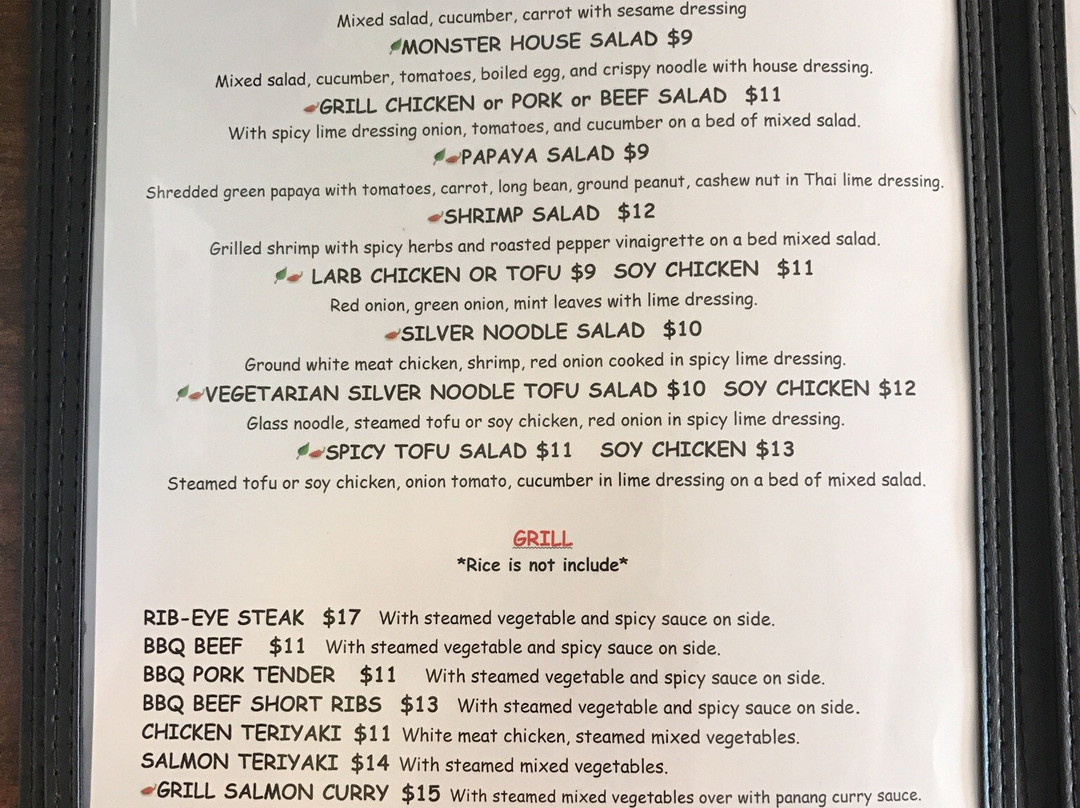 Mixed salad, cucumber, carrot with sesame dressing

MONSTER HOUSE SALAD $9

Mixed salad, cucumber, tomatoes, boiled egg, and crispy noodle with house dressing.

GRILL CHICKEN or PORK or BEEF SALAD $11

With spicy lime dressing onion, tomatoes, and cucumber on a bed of mixed salad.

PAPAYA SALAD $9

Shredded green papaya with tomatoes, carrot, long bean, ground peanut, cashew nut in Thai lime dressing.

SHRIMP SALAD $12

Grilled shrimp with spicy herbs and roasted pepper vinaigrette on a bed mixed salad.

LARB CHICKEN OR TOFU $9 SOY CHICKEN $11

Red onion, green onion, mint leaves with lime dressing.

SILVER NOODLE SALAD $10

Ground white meat chicken, shrimp, red onion cooked in spicy lime dressing.

VEGETARIAN SILVER NOODLE TOFU SALAD $10 SOY CHICKEN $12

Glass noodle, steamed tofu or soy chicken, red onion in spicy lime dressing.

SPICY TOFU SALAD $11 SOY CHICKEN $13

Steamed tofu or soy chicken, onion tomato, cucumber in lime dressing on a bed of mixed salad.

GRILL

*Rice is not include*

RIB-EYE STEAK $17 With steamed vegetable and spicy sauce on side.
BBQ BEEF $11 With steamed vegetable and spicy sauce on side.
BBQ PORK TENDER $11 With steamed vegetable and spicy sauce on side.
BBQ BEEF SHORT RIBS $13 With steamed vegetable and spicy sauce on side.
CHICKEN TERIYAKI $11 White meat chicken, steamed mixed vegetables.
SALMON TERIYAKI $14 With steamed mixed vegetables.
GRILL SALMON CURRY $15 With steamed mixed vegetables over with panang curry sauce.